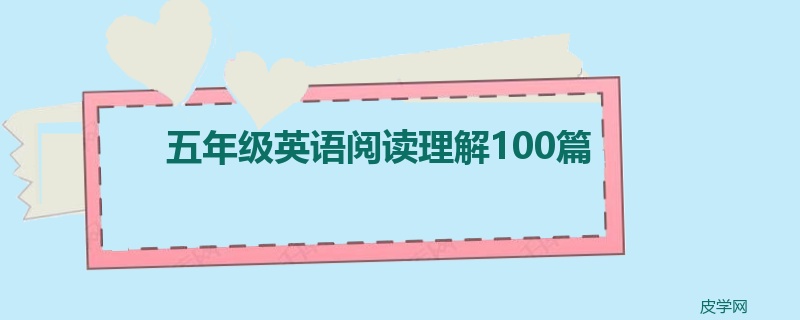 五年级英语阅读理解100篇

皮学网